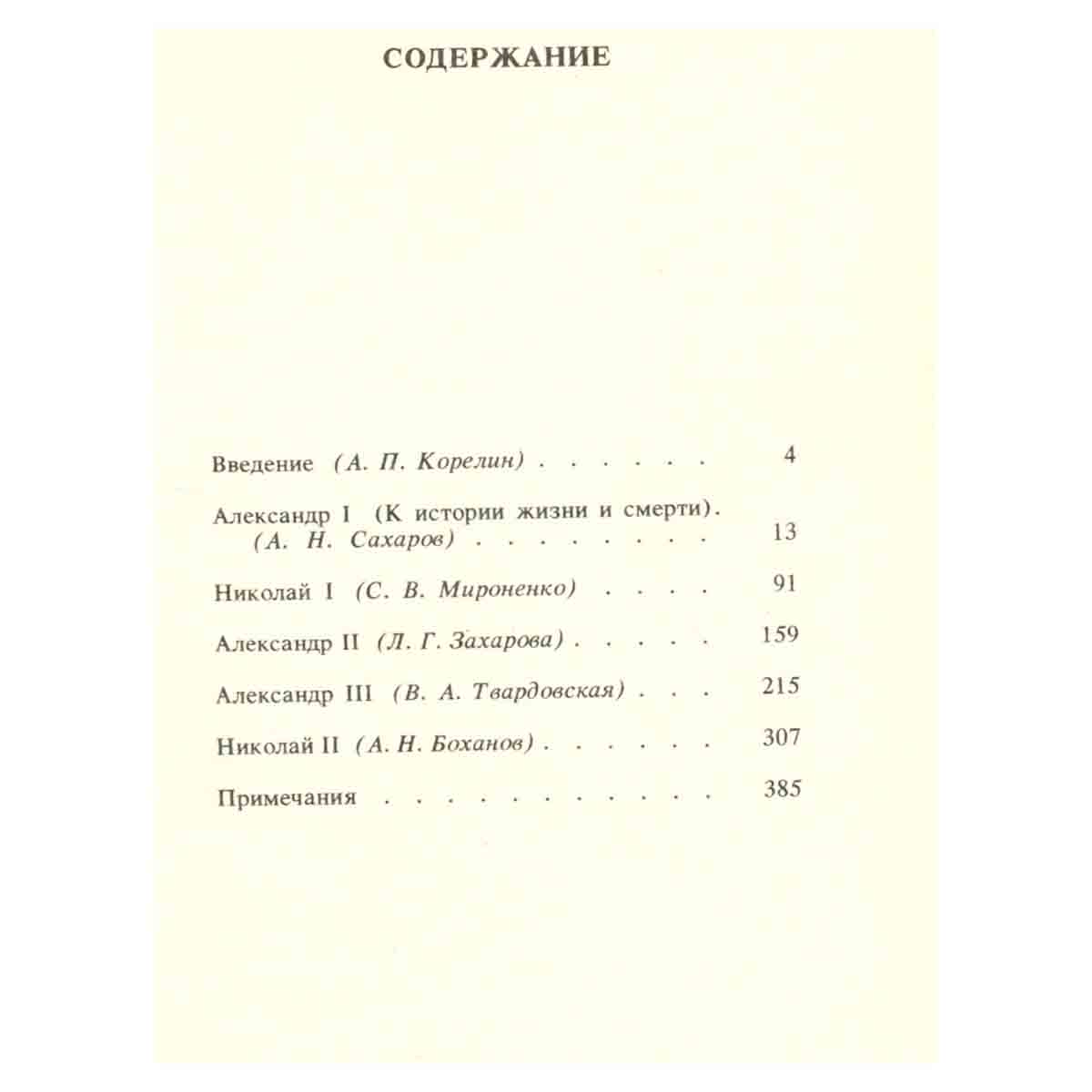 СОДЕРЖАНИЕ

Введение (А. П. Корелин) 4

Александр I (К истории жизни и смерти). (А. Н. Сахаров) 13

Николай I (С. В. Мироненко) 91

Александр II (Л. Г. Захарова) 159

Александр III (В. А. Твардовская) 215

Николай II (А. Н. Боханов) 307

Примечания 385